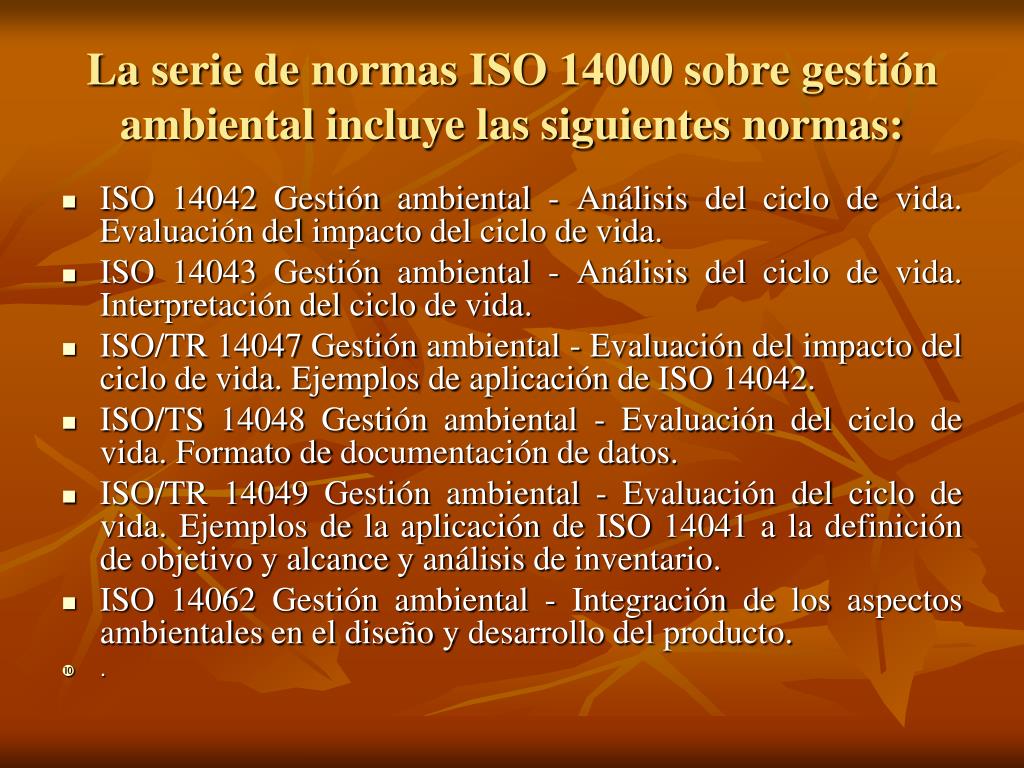 La serie de normas ISO 14000 sobre gestión ambiental incluye las siguientes normas:

- ISO 14042 Gestión ambiental - Análisis del ciclo de vida. Evaluación del impacto del ciclo de vida.
- ISO 14043 Gestión ambiental - Análisis del ciclo de vida. Interpretación del ciclo de vida.
- ISO/TR 14047 Gestión ambiental - Evaluación del impacto del ciclo de vida. Ejemplos de aplicación de ISO 14042.
- ISO/TS 14048 Gestión ambiental - Evaluación del ciclo de vida. Formato de documentación de datos.
- ISO/TR 14049 Gestión ambiental - Evaluación del ciclo de vida. Ejemplos de la aplicación de ISO 14041 a la definición de objetivo y alcance y análisis de inventario.
- ISO 14062 Gestión ambiental - Integración de los aspectos ambientales en el diseño y desarrollo del producto.
- .